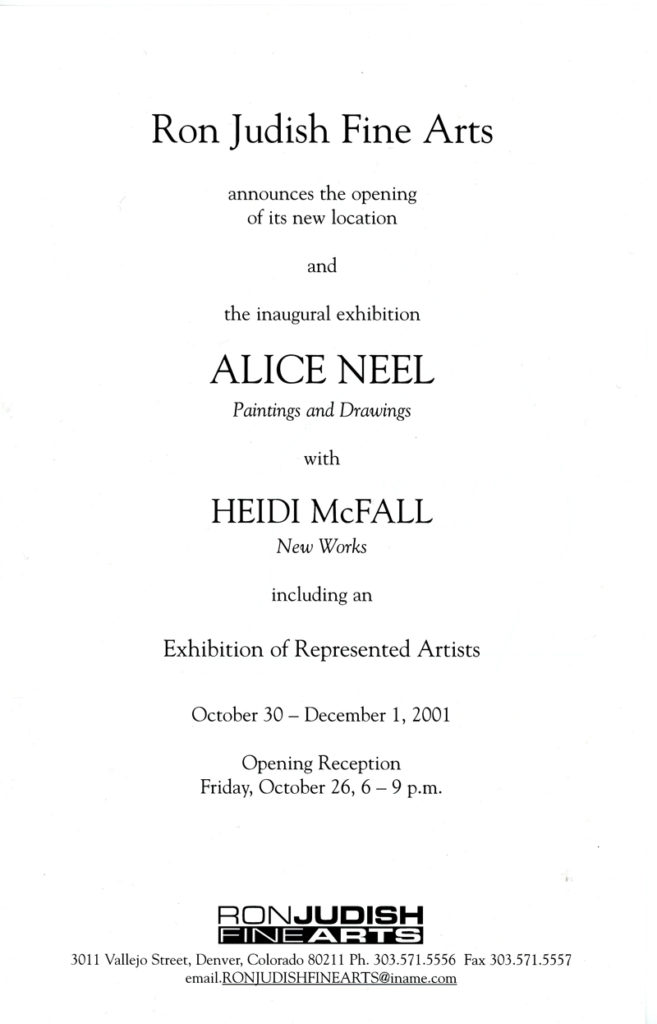 Ron Judish Fine Arts

announces the opening of its new location

and

the inaugural exhibition

ALICE NEEL

Paintings and Drawings

with

HEIDI McFALL

New Works

including an

Exhibition of Represented Artists

October 30 – December 1, 2001

Opening Reception
Friday, October 26, 6 – 9 p.m.

RONJUDISH
FINEARTS

3011 Vallejo Street, Denver, Colorado 80211 Ph. 303.571.5556 Fax 303.571.5557
email.RONJUDISHFINEARTS@iname.com